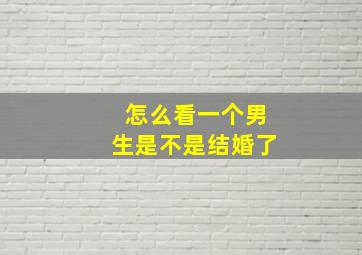 怎么看一个男生是不是结婚了